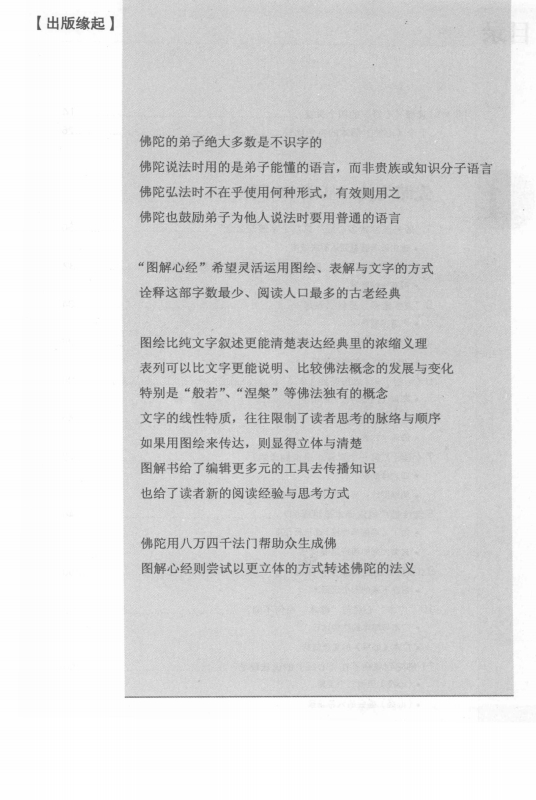 【出版缘起】

佛陀的弟子绝大多数是不识字的
佛陀说法时用的是弟子能懂的语言，而非贵族或知识分子语言
佛陀弘法时不在乎使用何种形式，有效则用之
佛陀也鼓励弟子为他人说法时要用普通的语言

“图解心经”希望灵活运用图绘、表解与文字的方式
诠释这部字数最少、阅读人口最多的古老经典

图绘比纯文字叙述更能清楚表达经典里的浓缩义理
表列可以比文字更能说明、比较佛法概念的发展与变化
特别是“般若”、“涅槃”等佛法独有的概念
文字的线性特质，往往限制了读者思考的脉络与顺序
如果用图绘来传达，则显得立体与清楚
图解书给了编辑更多元的工具去传播知识
也给了读者新的阅读经验与思考方式

佛陀用八万四千法门帮助众生成佛
图解心经则尝试以更立体的方式转述佛陀的法义